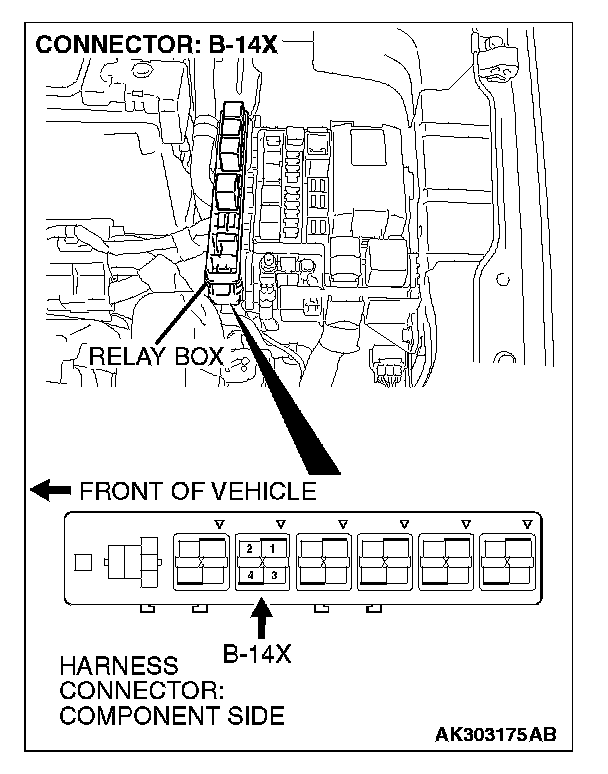 CONNECTOR: B-14X

RELAY BOX

FRONT OF VEHICLE

2 1
4 3

B-14X

HARNESS CONNECTOR: COMPONENT SIDE

AK303175AB